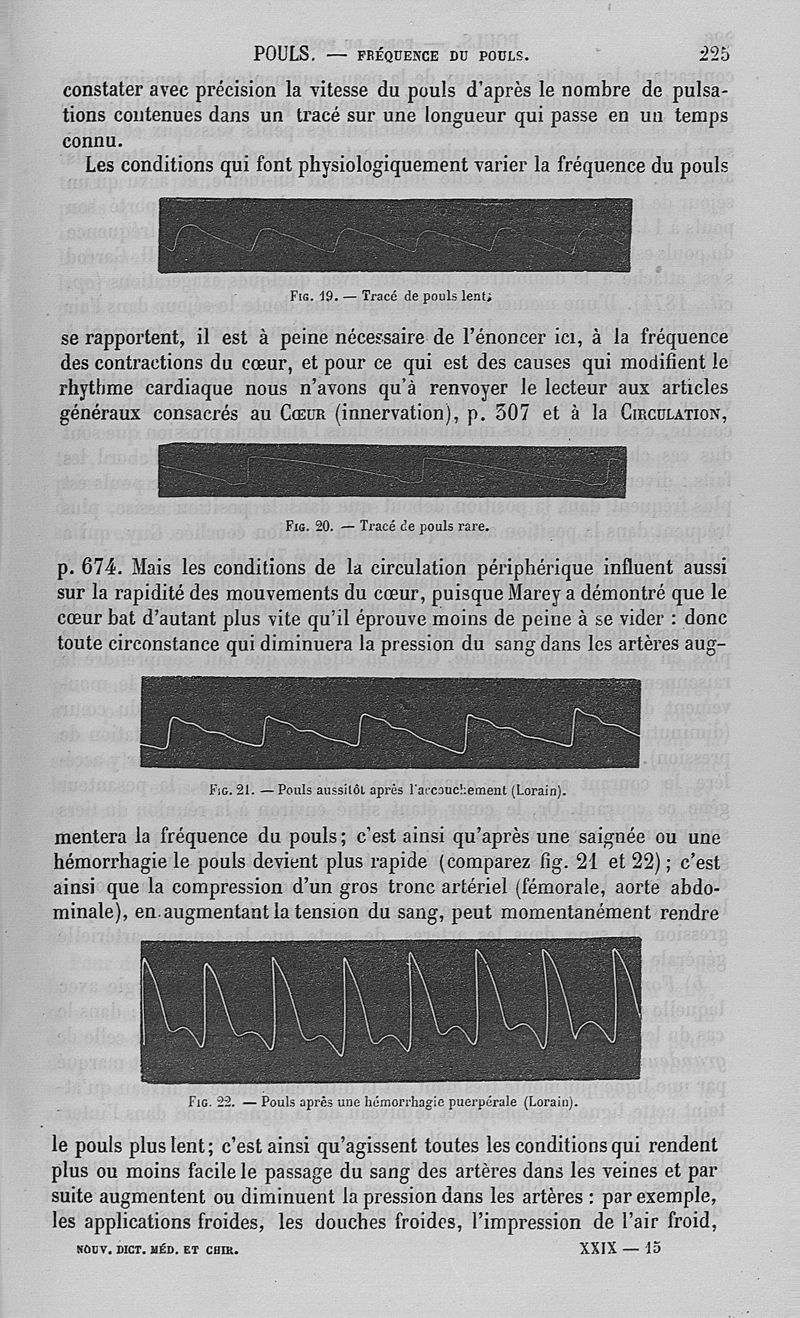 POULS. — FRÉQUENCE DU POULS. 225

constater avec précision la vitesse du pouls d'après le nombre de pulsations contenues dans un tracé sur une longueur qui passe en un temps connu.

Les conditions qui font physiologiquement varier la fréquence du pouls

Fig. 19. — Tracé de pouls lent;

se rapportent, il est à peine nécessaire de l'énoncer ici, à la fréquence des contractions du cœur, et pour ce qui est des causes qui modifient le rhythme cardiaque nous n'avons qu'à renvoyer le lecteur aux articles généraux consacrés au Cœur (innervation), p. 307 et à la Circulation,

Fig. 20. — Tracé de pouls rare.

p. 674. Mais les conditions de la circulation périphérique influent aussi sur la rapidité des mouvements du cœur, puisque Marey a démontré que le cœur bat d'autant plus vite qu'il éprouve moins de peine à se vider : donc toute circonstance qui diminuera la pression du sang dans les artères aug-

Fig. 21. — Pouls aussitôt après l'accouchement (Lorain).

mentera la fréquence du pouls; c'est ainsi qu'après une saignée ou une hémorrhagie le pouls devient plus rapide (comparez fig. 21 et 22); c'est ainsi que la compression d'un gros tronc artériel (fémorale, aorte abdominale), en augmentant la tension du sang, peut momentanément rendre

Fig. 22. — Pouls après une hémorrhagie puerpérale (Lorain).

le pouls plus lent; c'est ainsi qu'agissent toutes les conditions qui rendent plus ou moins facile le passage du sang des artères dans les veines et par suite augmentent ou diminuent la pression dans les artères : par exemple, les applications froides, les douches froides, l'impression de l'air froid,

NOUV. DICT. MÉD. ET CHIR. XXIX — 15